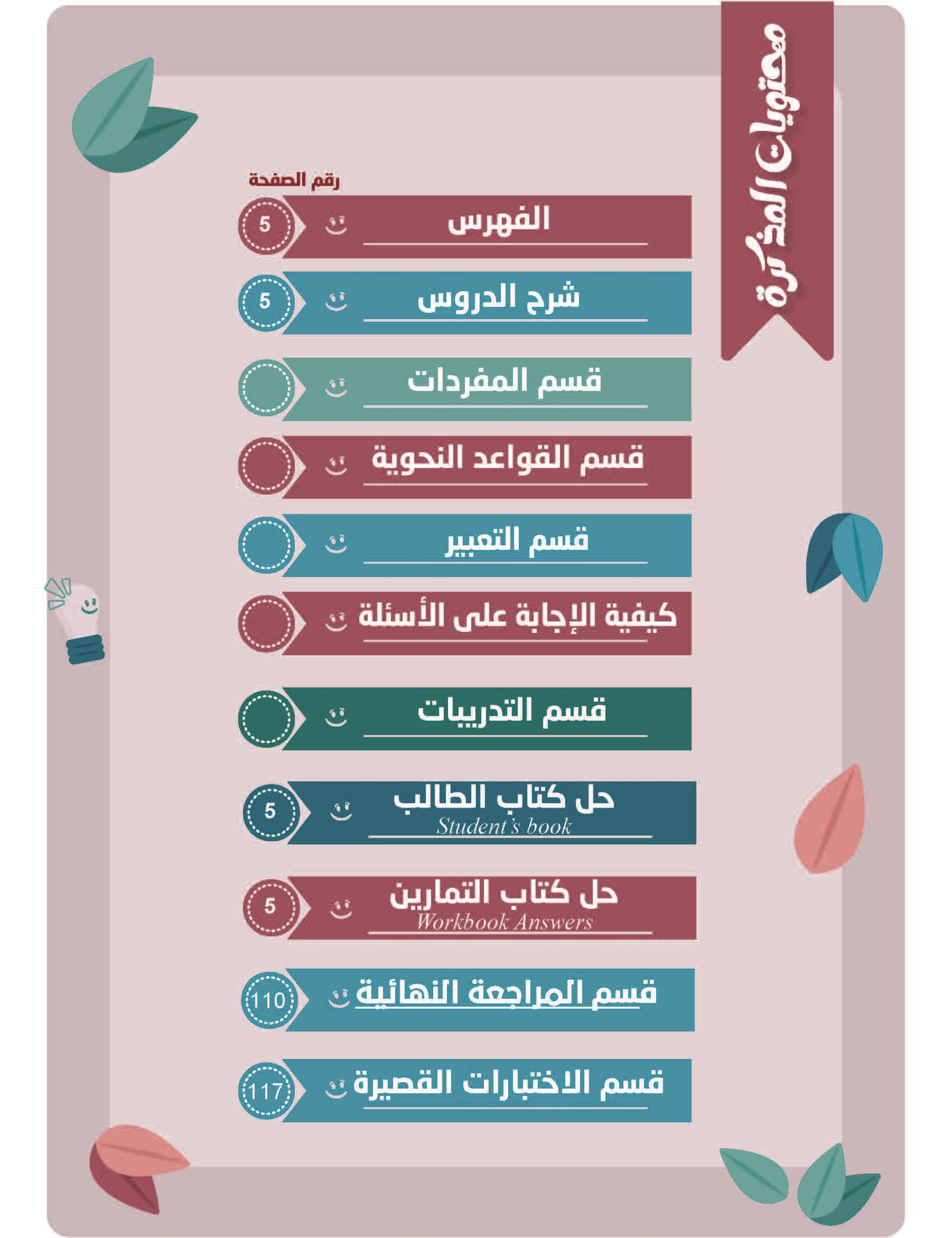 محتويات المذكرة

رقم الصفحة

الفهرس 5

شرح الدروس 5

قسم المفردات

قسم القواعد النحوية

قسم التعبير

كيفية الإجابة على الأسئلة

قسم التدريبات

حل كتاب الطالب Student's book 5

حل كتاب التمارين Workbook Answers 5

قسم المراجعة النهائية 110

قسم الاختبارات القصيرة 117